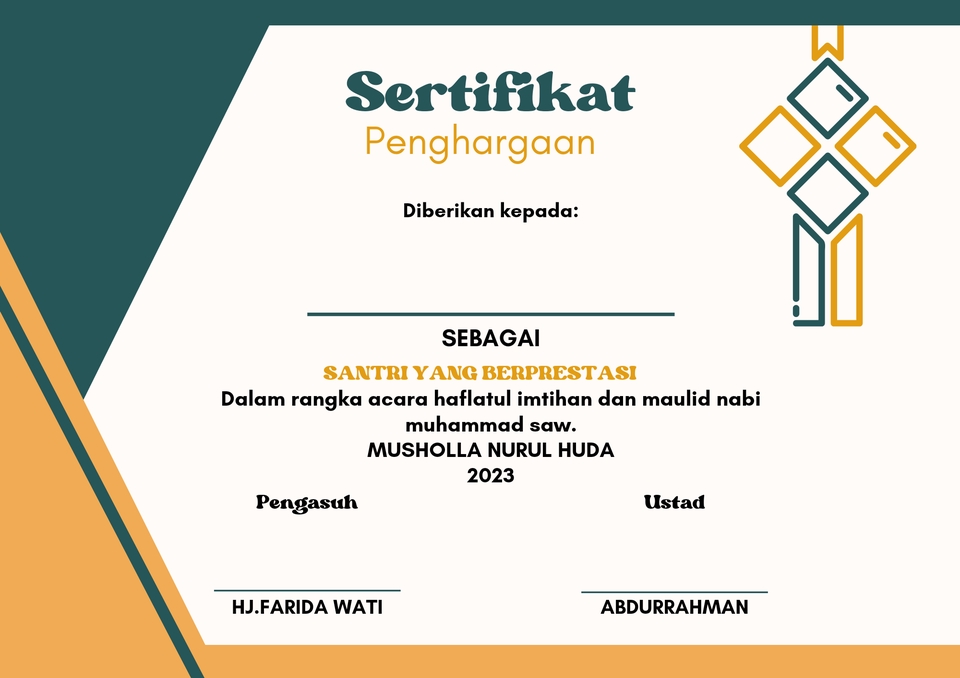 Sertifikat
Penghargaan

Diberikan kepada:

SEBAGAI
SANTRI YANG BERPRESTASI
Dalam rangka acara haflatul imtihan dan maulid nabi muhammad saw.
MUSHOLLA NURUL HUDA
2023

Pengasuh

Ustad

HJ.FARIDA WATI

ABDURRAHMAN